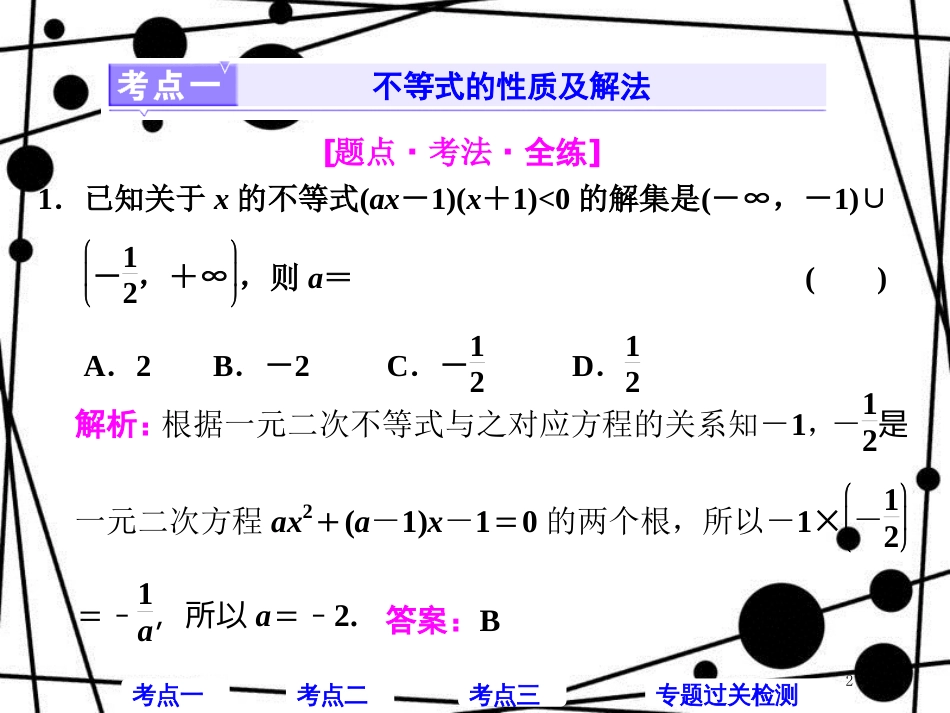 考点一　不等式的性质及解法

[题点·考法·全练]

1．已知关于 $x$ 的不等式$(ax-1)(x+1)<0$ 的解集是$(-\infty,-1)\cup\left(-\frac{1}{2},+\infty\right)$，则 $a=$　　(　　)

A．2　　B．$-2$　　C．$-\frac{1}{2}$　　D．$\frac{1}{2}$

解析：根据一元二次不等式与之对应方程的关系知$-1$，$-\frac{1}{2}$是一元二次方程 $ax^2+(a-1)x-1=0$ 的两个根，所以$-1\times\left(-\frac{1}{2}\right)=-\frac{1}{a}$，所以 $a=-2$. 答案：B

考点一　考点二　考点三　专题过关检测

2